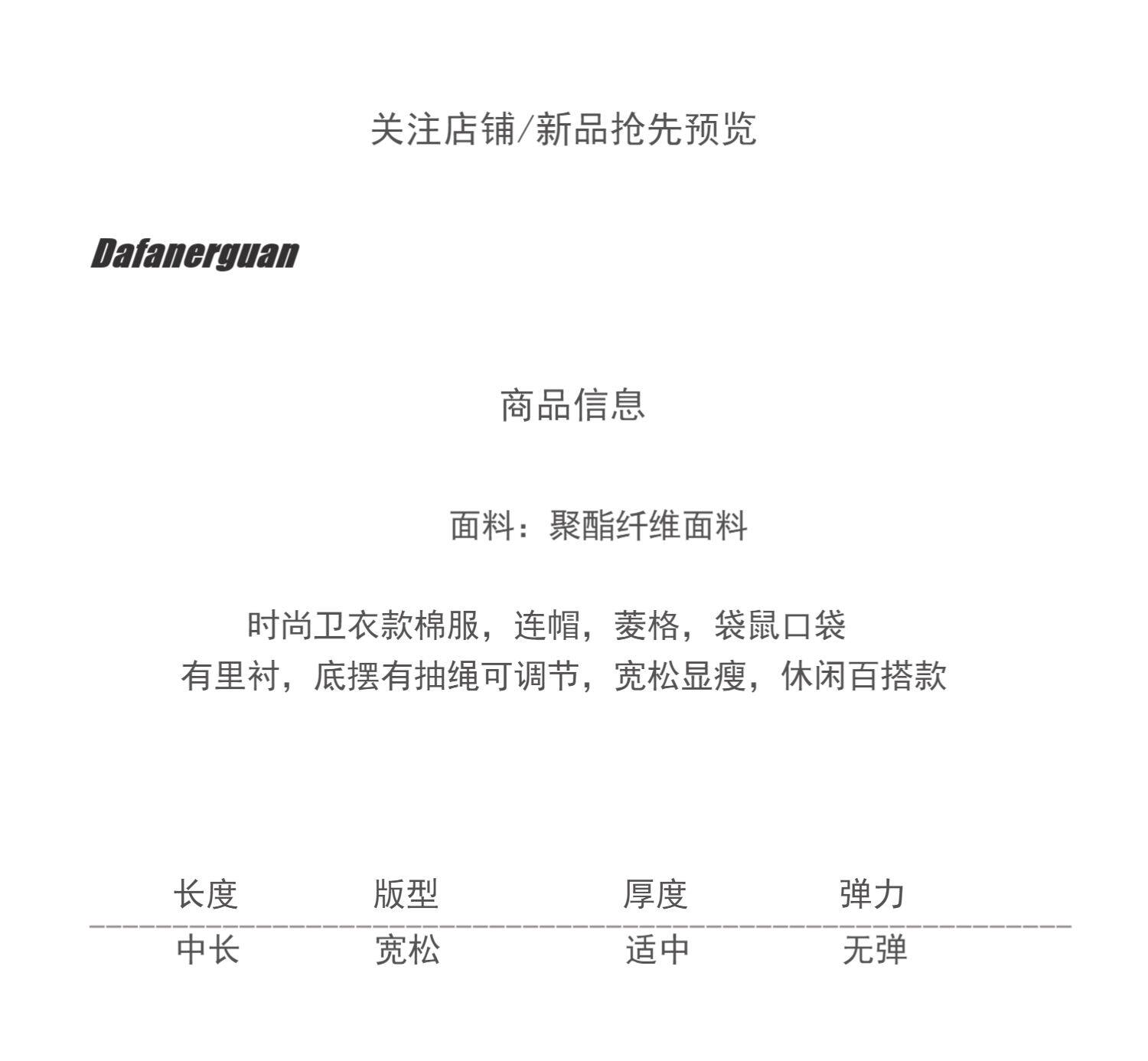 关注店铺/新品抢先预览

Dafanerguan

商品信息

面料：聚酯纤维面料

时尚卫衣款棉服，连帽，菱格，袋鼠口袋
有里衬，底摆有抽绳可调节，宽松显瘦，休闲百搭款

| 长度 | 版型 | 厚度 | 弹力 |
|---|---|---|---|
| 中长 | 宽松 | 适中 | 无弹 |